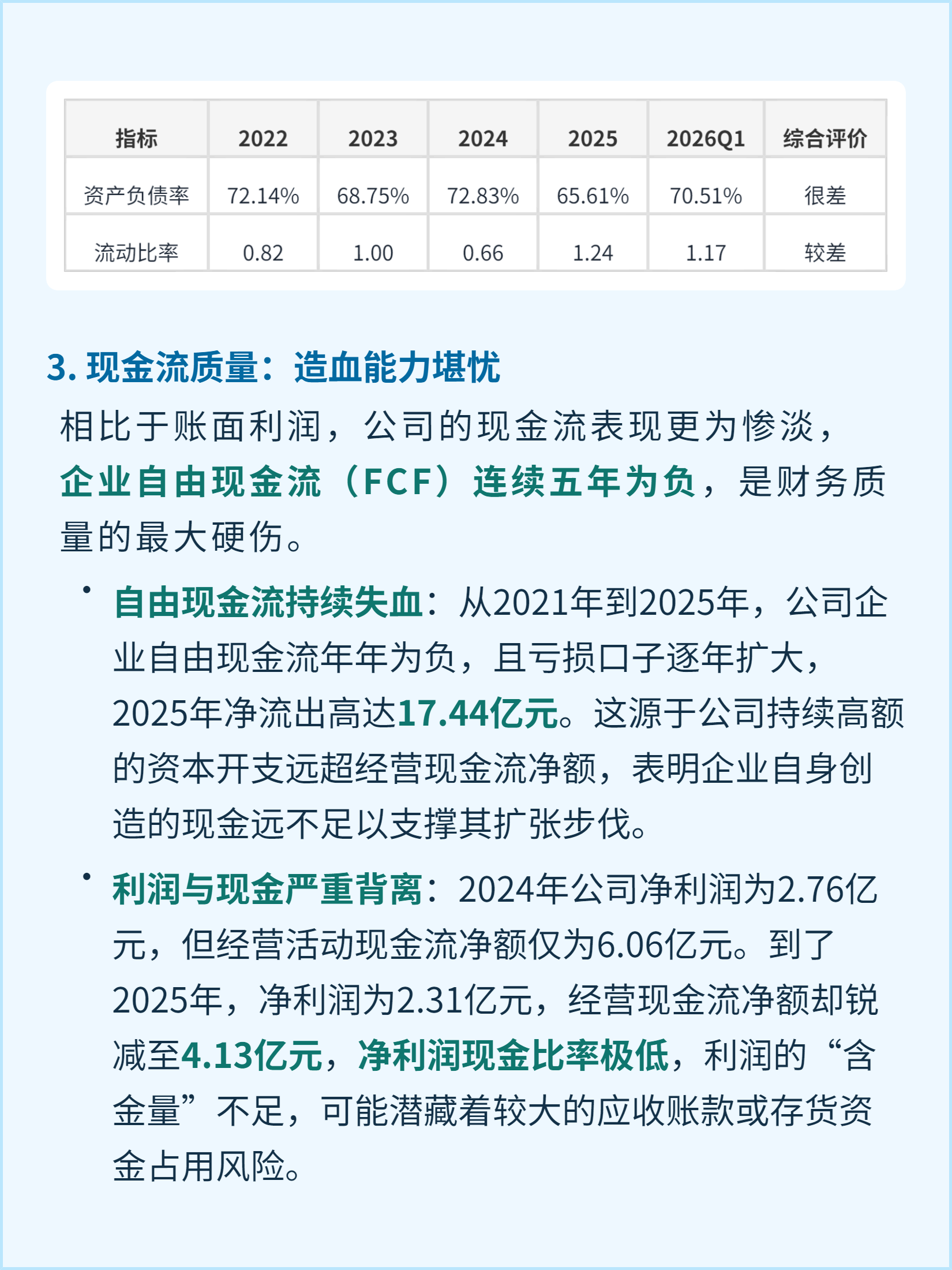 | 指标 | 2022 | 2023 | 2024 | 2025 | 2026Q1 | 综合评价 |
|---|---|---|---|---|---|---|
| 资产负债率 | 72.14% | 68.75% | 72.83% | 65.61% | 70.51% | 很差 |
| 流动比率 | 0.82 | 1.00 | 0.66 | 1.24 | 1.17 | 较差 |

3. 现金流质量：造血能力堪忧

相比于账面利润，公司的现金流表现更为惨淡，企业自由现金流（FCF）连续五年为负，是财务质量的最大硬伤。

• 自由现金流持续失血：从2021年到2025年，公司企业自由现金流年年为负，且亏损口子逐年扩大，2025年净流出高达17.44亿元。这源于公司持续高额的资本开支远超经营现金流净额，表明企业自身创造的现金远不足以支撑其扩张步伐。

• 利润与现金严重背离：2024年公司净利润为2.76亿元，但经营活动现金流净额仅为6.06亿元。到了2025年，净利润为2.31亿元，经营现金流净额却锐减至4.13亿元，净利润现金比率极低，利润的“含金量”不足，可能潜藏着较大的应收账款或存货资金占用风险。